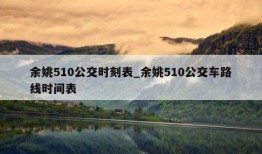 余姚510公交时刻表_余姚510公交车路线时间表